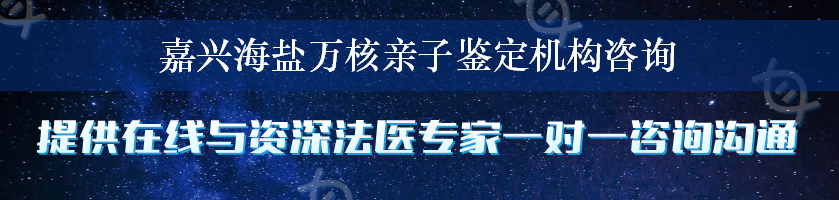 嘉兴海盐万核亲子鉴定机构咨询

提供在线与资深法医专家一对一咨询沟通